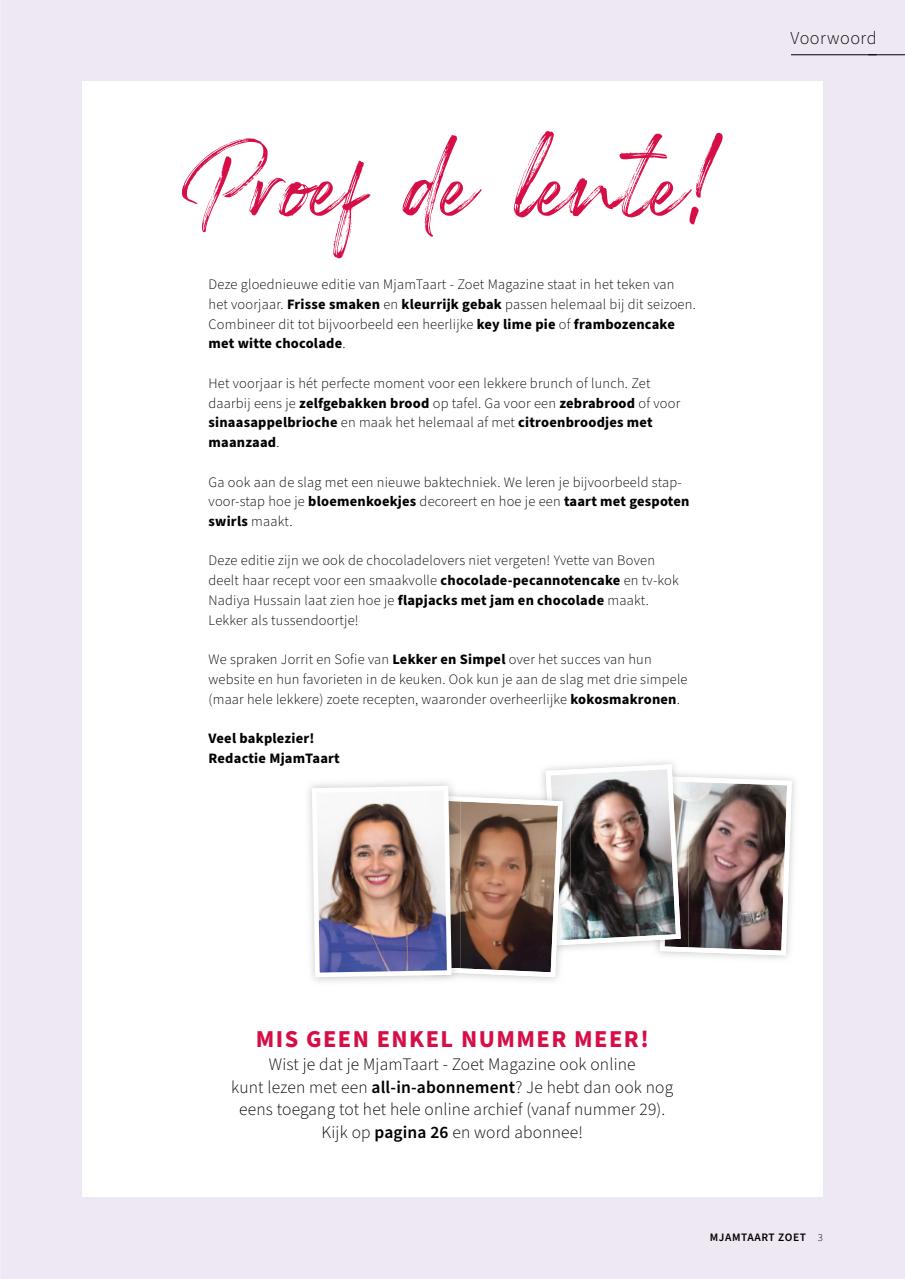 Voorwoord

Proef de lente!

Deze gloednieuwe editie van MjamTaart - Zoet Magazine staat in het teken van het voorjaar. Frisse smaken en kleurrijk gebak passen helemaal bij dit seizoen. Combineer dit tot bijvoorbeeld een heerlijke key lime pie of frambozencake met witte chocolade.

Het voorjaar is hét perfecte moment voor een lekkere brunch of lunch. Zet daarbij eens je zelfgebakken brood op tafel. Ga voor een zebrabrood of voor sinaasappelbrioche en maak het helemaal af met citroenbroodjes met maanzaad.

Ga ook aan de slag met een nieuwe baktechniek. We leren je bijvoorbeeld stap-voor-stap hoe je bloemenkoekjes decoreert en hoe je een taart met gespoten swirls maakt.

Deze editie zijn we ook de chocoladelovers niet vergeten! Yvette van Boven deelt haar recept voor een smaakvolle chocolade-pecannotencake en tv-kok Nadiya Hussain laat zien hoe je flapjacks met jam en chocolade maakt. Lekker als tussendoortje!

We spraken Jorrit en Sofie van Lekker en Simpel over het succes van hun website en hun favorieten in de keuken. Ook kun je aan de slag met drie simpele (maar hele lekkere) zoete recepten, waaronder overheerlijke kokosmakronen.

Veel bakplezier!
Redactie MjamTaart

MIS GEEN ENKEL NUMMER MEER!
Wist je dat je MjamTaart - Zoet Magazine ook online kunt lezen met een all-in-abonnement? Je hebt dan ook nog eens toegang tot het hele online archief (vanaf nummer 29). Kijk op pagina 26 en word abonnee!

MJAMTAART ZOET 3